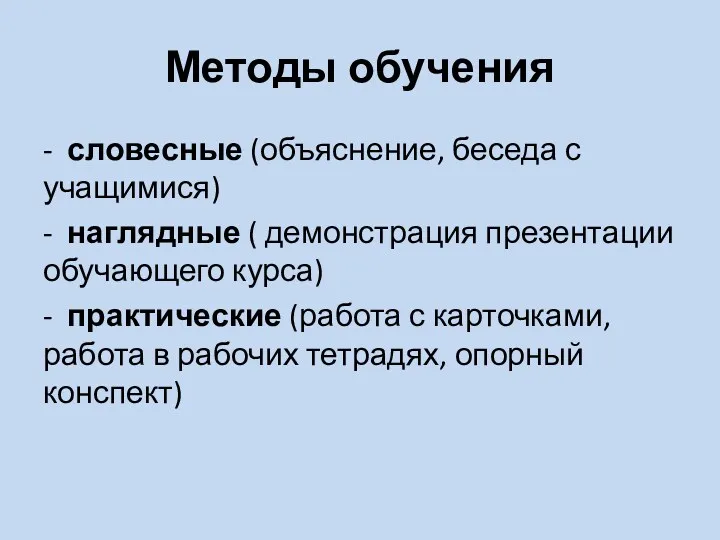 Методы обучения

- словесные (объяснение, беседа с учащимися)

- наглядные ( демонстрация презентации обучающего курса)

- практические (работа с карточками, работа в рабочих тетрадях, опорный конспект)